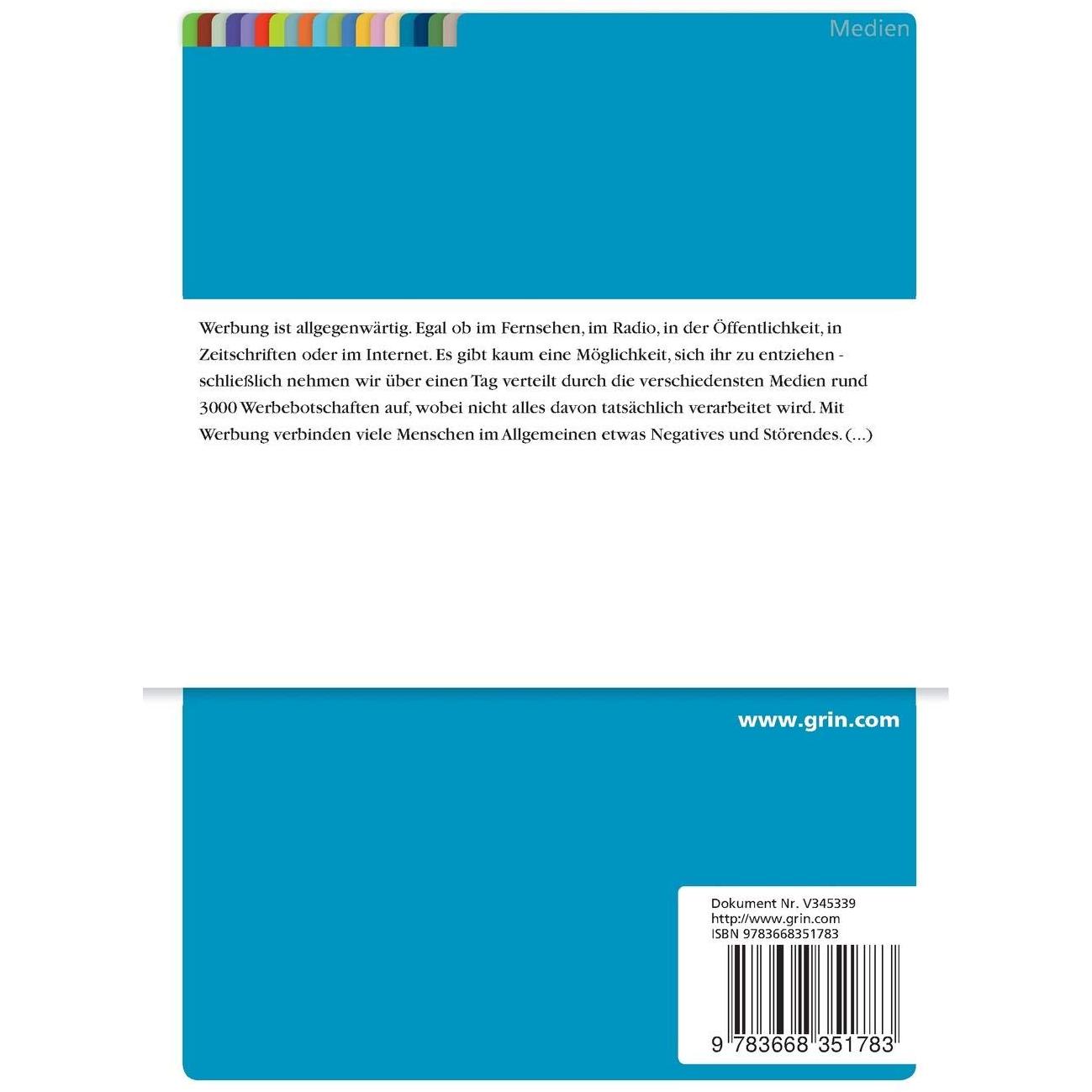 Medien

Werbung ist allgegenwärtig. Egal ob im Fernsehen, im Radio, in der Öffentlichkeit, in Zeitschriften oder im Internet. Es gibt kaum eine Möglichkeit, sich ihr zu entziehen - schließlich nehmen wir über einen Tag verteilt durch die verschiedensten Medien rund 3000 Werbebotschaften auf, wobei nicht alles davon tatsächlich verarbeitet wird. Mit Werbung verbinden viele Menschen im Allgemeinen etwas Negatives und Störendes. (...)

www.grin.com

Dokument Nr. V345339
http://www.grin.com
ISBN 9783668351783

9 783668 351783